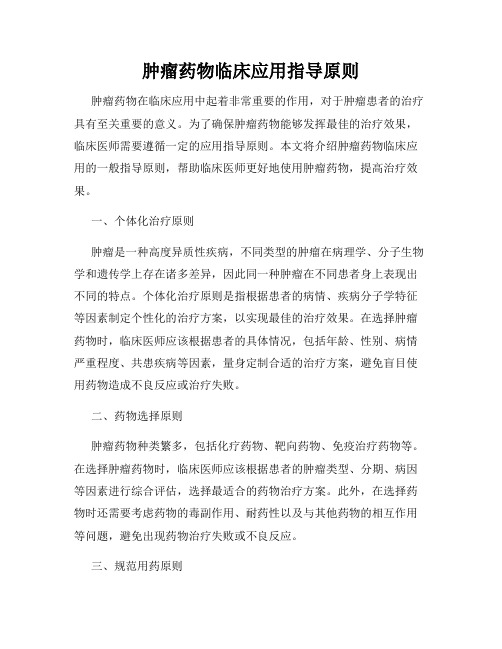 肿瘤药物临床应用指导原则

肿瘤药物在临床应用中起着非常重要的作用，对于肿瘤患者的治疗具有至关重要的意义。为了确保肿瘤药物能够发挥最佳的治疗效果，临床医师需要遵循一定的应用指导原则。本文将介绍肿瘤药物临床应用的一般指导原则，帮助临床医师更好地使用肿瘤药物，提高治疗效果。

一、个体化治疗原则

肿瘤是一种高度异质性疾病，不同类型的肿瘤在病理学、分子生物学和遗传学上存在诸多差异，因此同一种肿瘤在不同患者身上表现出不同的特点。个体化治疗原则是指根据患者的病情、疾病分子学特征等因素制定个性化的治疗方案，以实现最佳的治疗效果。在选择肿瘤药物时，临床医师应该根据患者的具体情况，包括年龄、性别、病情严重程度、共患疾病等因素，量身定制合适的治疗方案，避免盲目使用药物造成不良反应或治疗失败。

二、药物选择原则

肿瘤药物种类繁多，包括化疗药物、靶向药物、免疫治疗药物等。在选择肿瘤药物时，临床医师应该根据患者的肿瘤类型、分期、病因等因素进行综合评估，选择最适合的药物治疗方案。此外，在选择药物时还需要考虑药物的毒副作用、耐药性以及与其他药物的相互作用等问题，避免出现药物治疗失败或不良反应。

三、规范用药原则